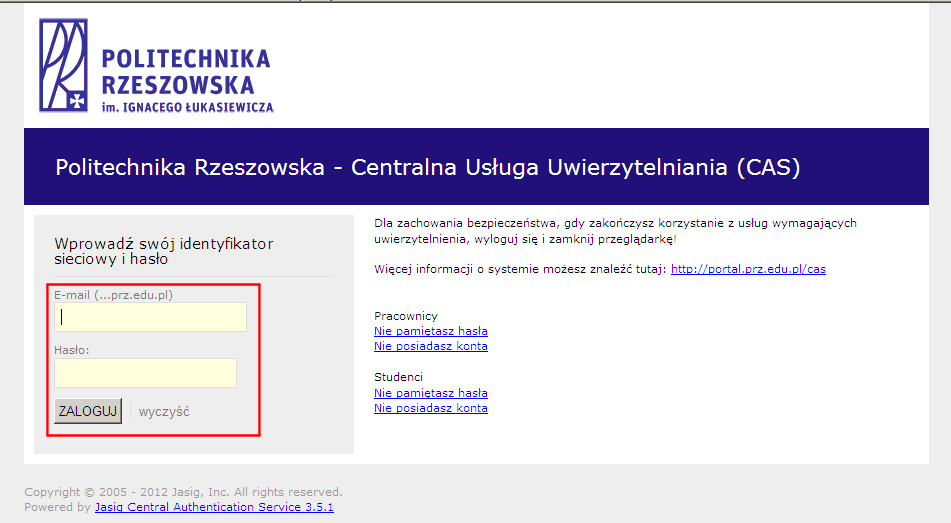 POLITECHNIKA RZESZOWSKA
im. IGNACEGO ŁUKASIEWICZA

Politechnika Rzeszowska - Centralna Usługa Uwierzytelniania (CAS)

Wprowadź swój identyfikator sieciowy i hasło

E-mail (...prz.edu.pl)

Hasło:

ZALOGUJ wyczyść

Dla zachowania bezpieczeństwa, gdy zakończysz korzystanie z usług wymagających uwierzytelnienia, wyloguj się i zamknij przeglądarkę!

Więcej informacji o systemie możesz znaleźć tutaj: http://portal.prz.edu.pl/cas

Pracownicy
Nie pamiętasz hasła
Nie posiadasz konta

Studenci
Nie pamiętasz hasła
Nie posiadasz konta

Copyright © 2005 - 2012 Jasig, Inc. All rights reserved.
Powered by Jasig Central Authentication Service 3.5.1